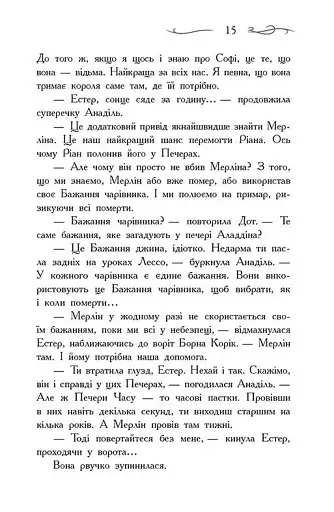 15

До того ж, якщо я щось і знаю про Софі, це те, що вона — відьма. Найкраща за всіх нас. Я певна, що вона тримає короля саме там, де їй потрібно.

— Естер, сонце сяде за годину… — продовжила суперечку Анаділь.

— Це додатковий привід якнайшвидше знайти Мерліна. Це наш найкращий шанс перемогти Ріана. Ось чому Ріан полонив його у Печерах.

— Але чому він просто не вбив Мерліна? З того, що ми знаємо, Мерлін або вже помер, або використав своє Бажання чарівника. І ми полюємо на примар, ризикуючи всі померти.

— Бажання чарівника? — повторила Дот. — Те саме бажання, яке загадують у печері Аладдіна?

— Це Бажання джина, ідіотко. Недарма ти пасла задніх на уроках Лессо, — буркнула Анаділь. — У кожного чарівника є єдине бажання. Вони використовують це Бажання чарівника, щоб вибрати, як і коли померти…

— Мерлін у жодному разі не скористається своїм бажанням, поки ми всі у небезпеці, — відмахнулася Естер, наближаючись до воріт Борна Корік. — Мерлін там. І йому потрібна наша допомога.

— Ти втратила глузд, Естер. Нехай і так. Скажімо, він і справді у цих Печерах, — погодилася Анаділь. — Але ж Печери Часу — то часові пастки. Провівши в них навіть декілька секунд, ти виходиш старшим на кілька років. А Мерлін провів там тижні.

— Тоді повертайтеся без мене, — кинула Естер, проходячи у ворота…

Вона рвучко зупинилася.